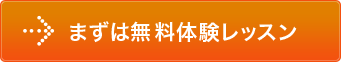 まずは無料体験レッスン